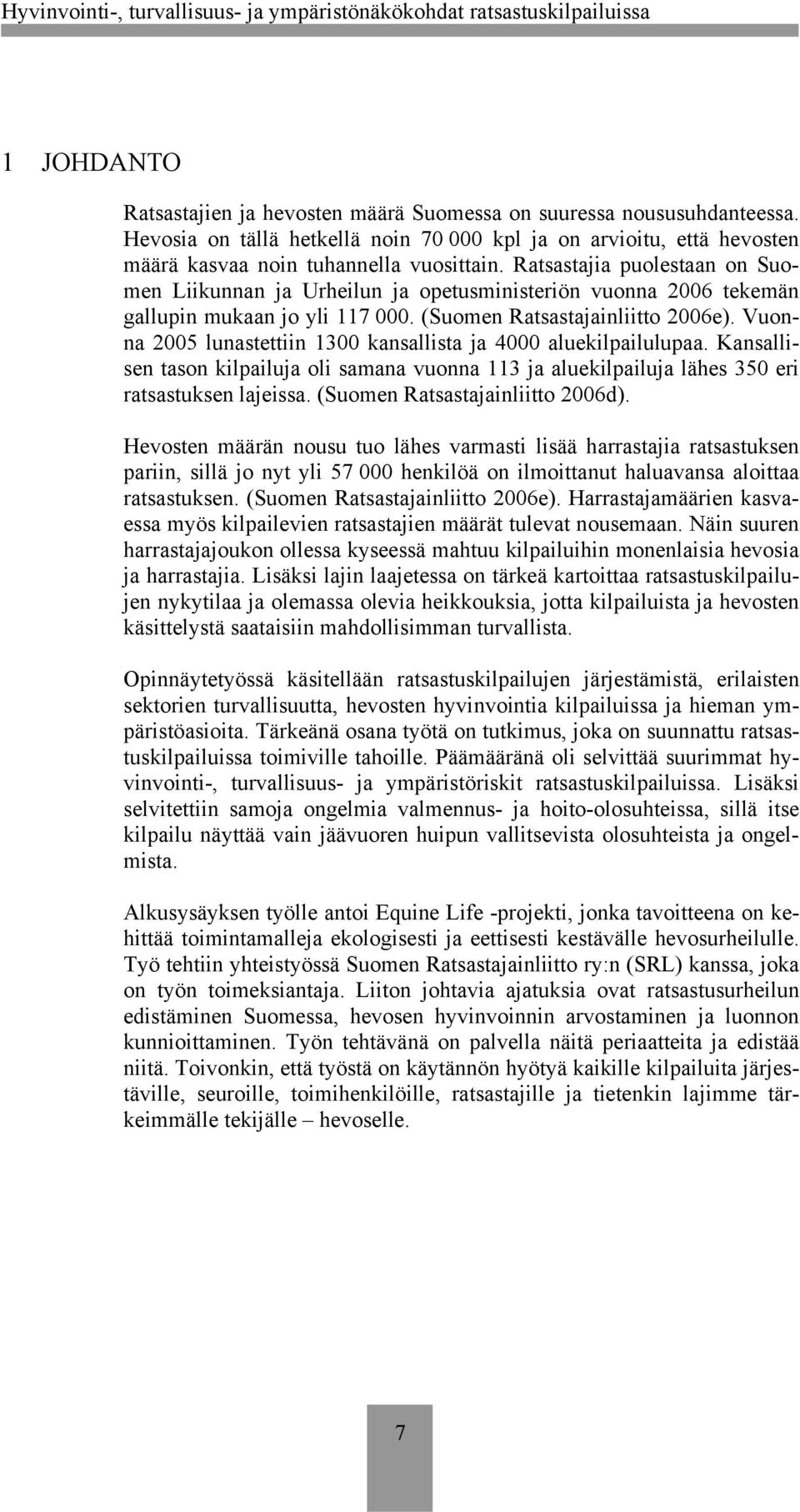 Hyvinvointi-, turvallisuus- ja ympäristönäkökohdat ratsastuskilpailuissa

1 JOHDANTO

Ratsastajien ja hevosten määrä Suomessa on suuressa noususuhdanteessa. Hevosia on tällä hetkellä noin 70 000 kpl ja on arvioitu, että hevosten määrä kasvaa noin tuhannella vuosittain. Ratsastajia puolestaan on Suomen Liikunnan ja Urheilun ja opetusministeriön vuonna 2006 tekemän gallupin mukaan jo yli 117 000. (Suomen Ratsastajainliitto 2006e). Vuonna 2005 lunastettiin 1300 kansallista ja 4000 aluekilpailulupaa. Kansallisen tason kilpailuja oli samana vuonna 113 ja aluekilpailuja lähes 350 eri ratsastuksen lajeissa. (Suomen Ratsastajainliitto 2006d).

Hevosten määrän nousu tuo lähes varmasti lisää harrastajia ratsastuksen pariin, sillä jo nyt yli 57 000 henkilöä on ilmoittanut haluavansa aloittaa ratsastuksen. (Suomen Ratsastajainliitto 2006e). Harrastajamäärien kasvaessa myös kilpailevien ratsastajien määrät tulevat nousemaan. Näin suuren harrastajajoukon ollessa kyseessä mahtuu kilpailuihin monenlaisia hevosia ja harrastajia. Lisäksi lajin laajetessa on tärkeä kartoittaa ratsastuskilpailujen nykytilaa ja olemassa olevia heikkouksia, jotta kilpailuista ja hevosten käsittelystä saataisiin mahdollisimman turvallista.

Opinnäytetyössä käsitellään ratsastuskilpailujen järjestämistä, erilaisten sektorien turvallisuutta, hevosten hyvinvointia kilpailuissa ja hieman ympäristöasioita. Tärkeänä osana työtä on tutkimus, joka on suunnattu ratsastuskilpailuissa toimiville tahoille. Päämääränä oli selvittää suurimmat hyvinvointi-, turvallisuus- ja ympäristöriskit ratsastuskilpailuissa. Lisäksi selvitettiin samoja ongelmia valmennus- ja hoito-olosuhteissa, sillä itse kilpailu näyttää vain jäävuoren huipun vallitsevista olosuhteista ja ongelmista.

Alkusysäyksen työlle antoi Equine Life -projekti, jonka tavoitteena on kehittää toimintamalleja ekologisesti ja eettisesti kestävälle hevosurheilulle. Työ tehtiin yhteistyössä Suomen Ratsastajainliitto ry:n (SRL) kanssa, joka on työn toimeksiantaja. Liiton johtavia ajatuksia ovat ratsastusurheilun edistäminen Suomessa, hevosen hyvinvoinnin arvostaminen ja luonnon kunnioittaminen. Työn tehtävänä on palvella näitä periaatteita ja edistää niitä. Toivonkin, että työstä on käytännön hyötyä kaikille kilpailuita järjestäville, seuroille, toimihenkilöille, ratsastajille ja tietenkin lajimme tärkeimmälle tekijälle – hevoselle.

7